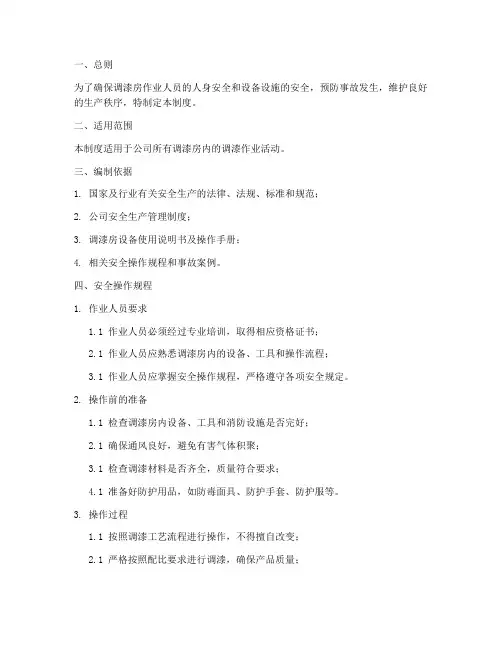 一、总则

为了确保调漆房作业人员的人身安全和设备设施的安全，预防事故发生，维护良好的生产秩序，特制定本制度。

二、适用范围

本制度适用于公司所有调漆房内的调漆作业活动。

三、编制依据

1. 国家及行业有关安全生产的法律、法规、标准和规范；

2. 公司安全生产管理制度；

3. 调漆房设备使用说明书及操作手册；

4. 相关安全操作规程和事故案例。

四、安全操作规程

1. 作业人员要求

1.1 作业人员必须经过专业培训，取得相应资格证书；

2.1 作业人员应熟悉调漆房内的设备、工具和操作流程；

3.1 作业人员应掌握安全操作规程，严格遵守各项安全规定。

2. 操作前的准备

1.1 检查调漆房内设备、工具和消防设施是否完好；

2.1 确保通风良好，避免有害气体积聚；

3.1 检查调漆材料是否齐全，质量符合要求；

4.1 准备好防护用品，如防毒面具、防护手套、防护服等。

3. 操作过程

1.1 按照调漆工艺流程进行操作，不得擅自改变；

2.1 严格按照配比要求进行调漆，确保产品质量；